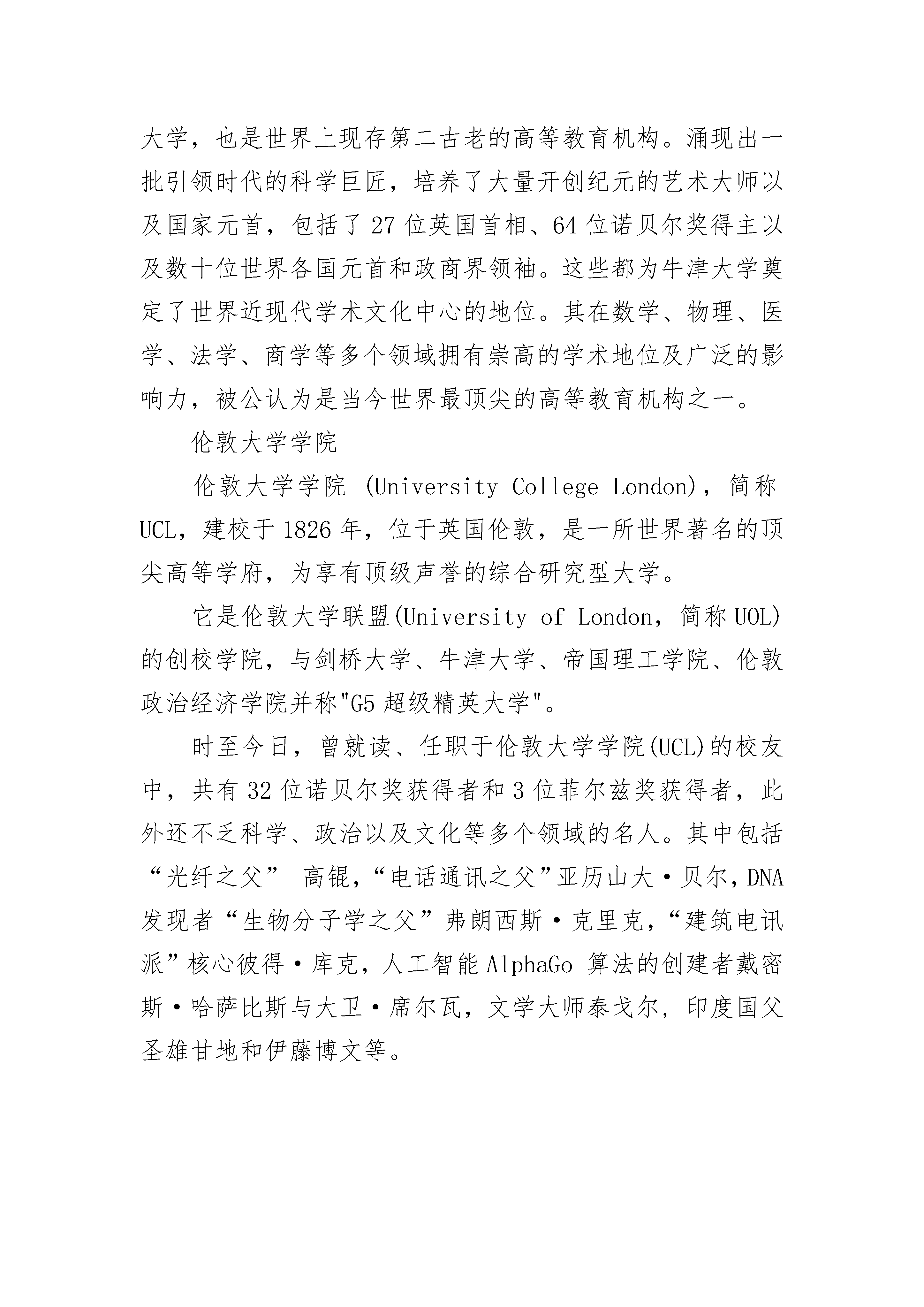 大学，也是世界上现存第二古老的高等教育机构。涌现出一批引领时代的科学巨匠，培养了大量开创纪元的艺术大师以及国家元首，包括了27位英国首相、64位诺贝尔奖得主以及数十位世界各国元首和政商界领袖。这些都为牛津大学奠定了世界近现代学术文化中心的地位。其在数学、物理、医学、法学、商学等多个领域拥有崇高的学术地位及广泛的影响力，被公认为是当今世界最顶尖的高等教育机构之一。

伦敦大学学院

伦敦大学学院 (University College London)，简称UCL，建校于1826年，位于英国伦敦，是一所世界著名的顶尖高等学府，为享有顶级声誉的综合研究型大学。

它是伦敦大学联盟(University of London，简称UOL)的创校学院，与剑桥大学、牛津大学、帝国理工学院、伦敦政治经济学院并称"G5超级精英大学"。

时至今日，曾就读、任职于伦敦大学学院(UCL)的校友中，共有32位诺贝尔奖获得者和3位菲尔兹奖获得者，此外还不乏科学、政治以及文化等多个领域的名人。其中包括“光纤之父” 高锟，“电话通讯之父”亚历山大·贝尔，DNA发现者“生物分子学之父”弗朗西斯·克里克，“建筑电讯派”核心彼得·库克，人工智能AlphaGo 算法的创建者戴密斯·哈萨比斯与大卫·席尔瓦，文学大师泰戈尔，印度国父圣雄甘地和伊藤博文等。